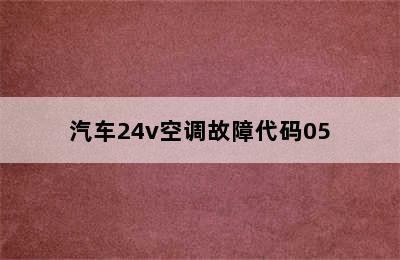 汽车24v空调故障代码05